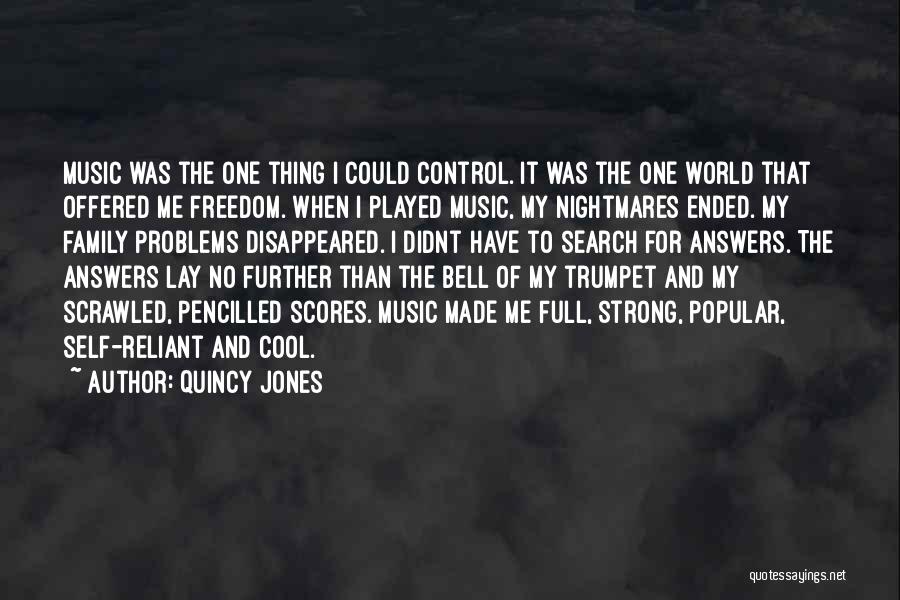 MUSIC WAS THE ONE THING I COULD CONTROL. IT WAS THE ONE WORLD THAT OFFERED ME FREEDOM. WHEN I PLAYED MUSIC, MY NIGHTMARES ENDED. MY FAMILY PROBLEMS DISAPPEARED. I DIDNT HAVE TO SEARCH FOR ANSWERS. THE ANSWERS LAY NO FURTHER THAN THE BELL OF MY TRUMPET AND MY SCRAWLED, PENCILLED SCORES. MUSIC MADE ME FULL, STRONG, POPULAR, SELF-RELIANT AND COOL.

~ AUTHOR: QUINCY JONES

quotessayings.net